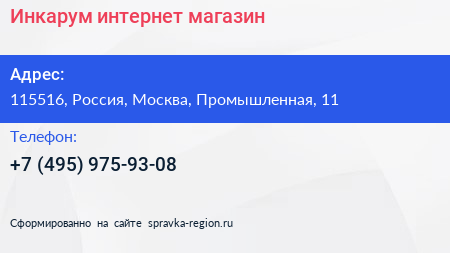 Инкарум интернет магазин

Адрес:
115516, Россия, Москва, Промышленная, 11

Телефон:
+7 (495) 975-93-08

Сформированно на сайте spravka-region.ru